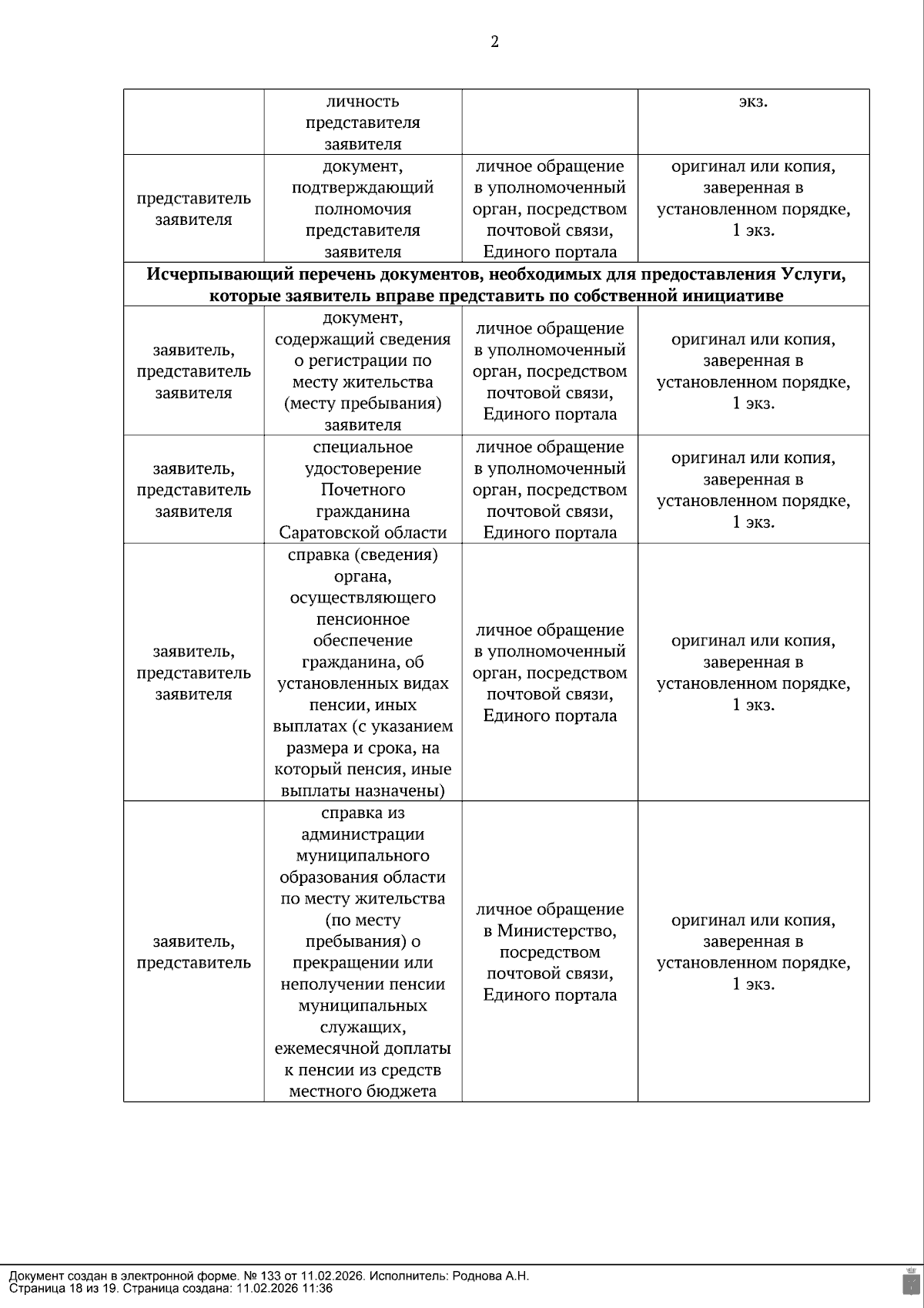 2

| | личность представителя заявителя | | экз. |
|---|---|---|---|
| представитель заявителя | документ, подтверждающий полномочия представителя заявителя | личное обращение в уполномоченный орган, посредством почтовой связи, Единого портала | оригинал или копия, заверенная в установленном порядке, 1 экз. |
| **Исчерпывающий перечень документов, необходимых для предоставления Услуги, которые заявитель вправе представить по собственной инициативе** | | | |
| заявитель, представитель заявителя | документ, содержащий сведения о регистрации по месту жительства (месту пребывания) заявителя | личное обращение в уполномоченный орган, посредством почтовой связи, Единого портала | оригинал или копия, заверенная в установленном порядке, 1 экз. |
| заявитель, представитель заявителя | специальное удостоверение Почетного гражданина Саратовской области | личное обращение в уполномоченный орган, посредством почтовой связи, Единого портала | оригинал или копия, заверенная в установленном порядке, 1 экз. |
| заявитель, представитель заявителя | справка (сведения) органа, осуществляющего пенсионное обеспечение гражданина, об установленных видах пенсии, иных выплатах (с указанием размера и срока, на который пенсия, иные выплаты назначены) | личное обращение в уполномоченный орган, посредством почтовой связи, Единого портала | оригинал или копия, заверенная в установленном порядке, 1 экз. |
| заявитель, представитель | справка из администрации муниципального образования области по месту жительства (по месту пребывания) о прекращении или неполучении пенсии муниципальных служащих, ежемесячной доплаты к пенсии из средств местного бюджета | личное обращение в Министерство, посредством почтовой связи, Единого портала | оригинал или копия, заверенная в установленном порядке, 1 экз. |

Документ создан в электронной форме. № 133 от 11.02.2026. Исполнитель: Роднова А.Н.
Страница 18 из 19. Страница создана: 11.02.2026 11:36